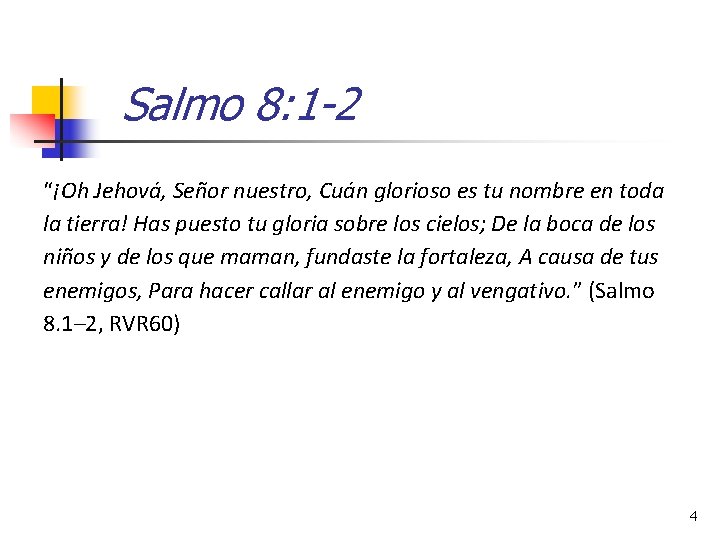 Salmo 8:1-2

"¡Oh Jehová, Señor nuestro, Cuán glorioso es tu nombre en toda la tierra! Has puesto tu gloria sobre los cielos; De la boca de los niños y de los que maman, fundaste la fortaleza, A causa de tus enemigos, Para hacer callar al enemigo y al vengativo." (Salmo 8.1–2, RVR60)

4